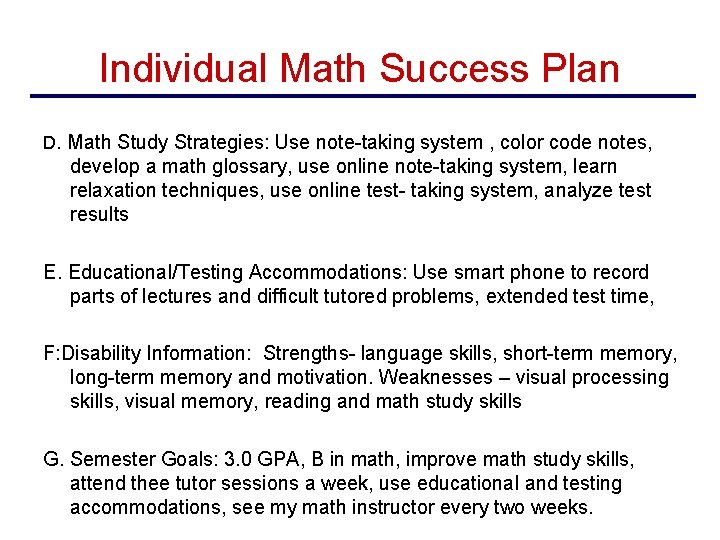 Individual Math Success Plan

D. Math Study Strategies: Use note-taking system , color code notes, develop a math glossary, use online note-taking system, learn relaxation techniques, use online test- taking system, analyze test results

E. Educational/Testing Accommodations: Use smart phone to record parts of lectures and difficult tutored problems, extended test time,

F:Disability Information: Strengths- language skills, short-term memory, long-term memory and motivation. Weaknesses – visual processing skills, visual memory, reading and math study skills

G. Semester Goals: 3.0 GPA, B in math, improve math study skills, attend thee tutor sessions a week, use educational and testing accommodations, see my math instructor every two weeks.